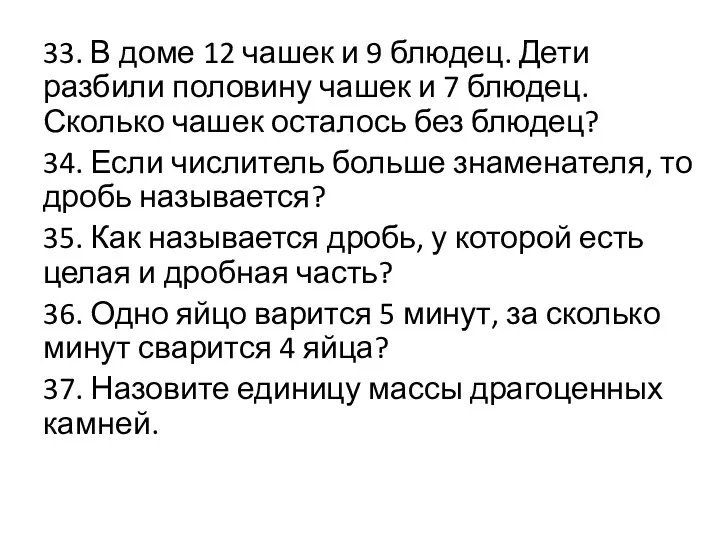 33. В доме 12 чашек и 9 блюдец. Дети разбили половину чашек и 7 блюдец. Сколько чашек осталось без блюдец?

34. Если числитель больше знаменателя, то дробь называется?

35. Как называется дробь, у которой есть целая и дробная часть?

36. Одно яйцо варится 5 минут, за сколько минут сварится 4 яйца?

37. Назовите единицу массы драгоценных камней.